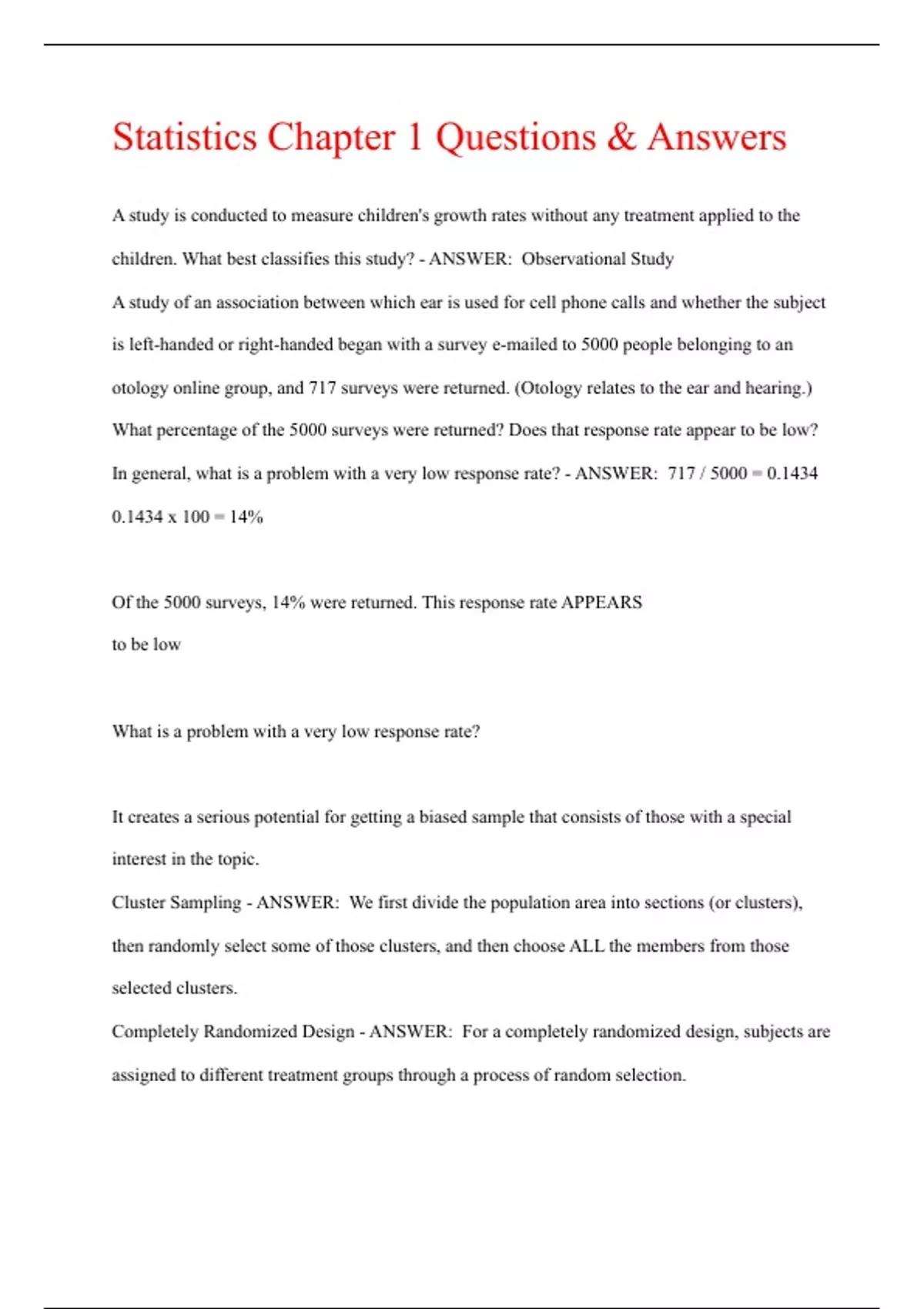 Statistics Chapter 1 Questions & Answers

A study is conducted to measure children's growth rates without any treatment applied to the children. What best classifies this study? - ANSWER: Observational Study

A study of an association between which ear is used for cell phone calls and whether the subject is left-handed or right-handed began with a survey e-mailed to 5000 people belonging to an otology online group, and 717 surveys were returned. (Otology relates to the ear and hearing.) What percentage of the 5000 surveys were returned? Does that response rate appear to be low? In general, what is a problem with a very low response rate? - ANSWER: 717 / 5000 = 0.1434

0.1434 x 100 = 14%

Of the 5000 surveys, 14% were returned. This response rate APPEARS to be low

What is a problem with a very low response rate?

It creates a serious potential for getting a biased sample that consists of those with a special interest in the topic.

Cluster Sampling - ANSWER: We first divide the population area into sections (or clusters), then randomly select some of those clusters, and then choose ALL the members from those selected clusters.

Completely Randomized Design - ANSWER: For a completely randomized design, subjects are assigned to different treatment groups through a process of random selection.